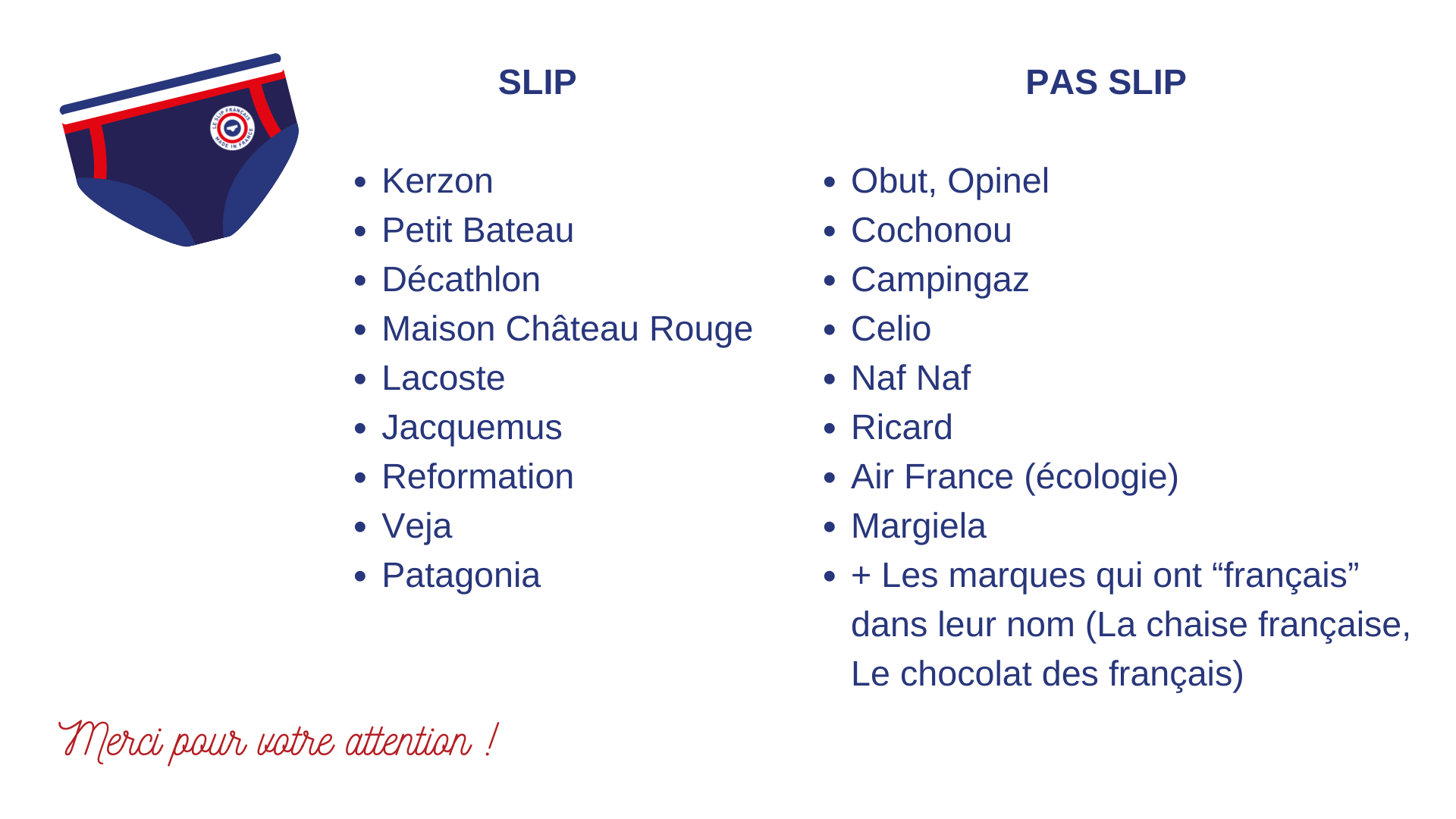 LE SLIP FRANÇAIS
MADE IN FRANCE

SLIP

- Kerzon
- Petit Bateau
- Décathlon
- Maison Château Rouge
- Lacoste
- Jacquemus
- Reformation
- Veja
- Patagonia

PAS SLIP

- Obut, Opinel
- Cochonou
- Campingaz
- Celio
- Naf Naf
- Ricard
- Air France (écologie)
- Margiela
- + Les marques qui ont “français” dans leur nom (La chaise française, Le chocolat des français)

Merci pour votre attention !